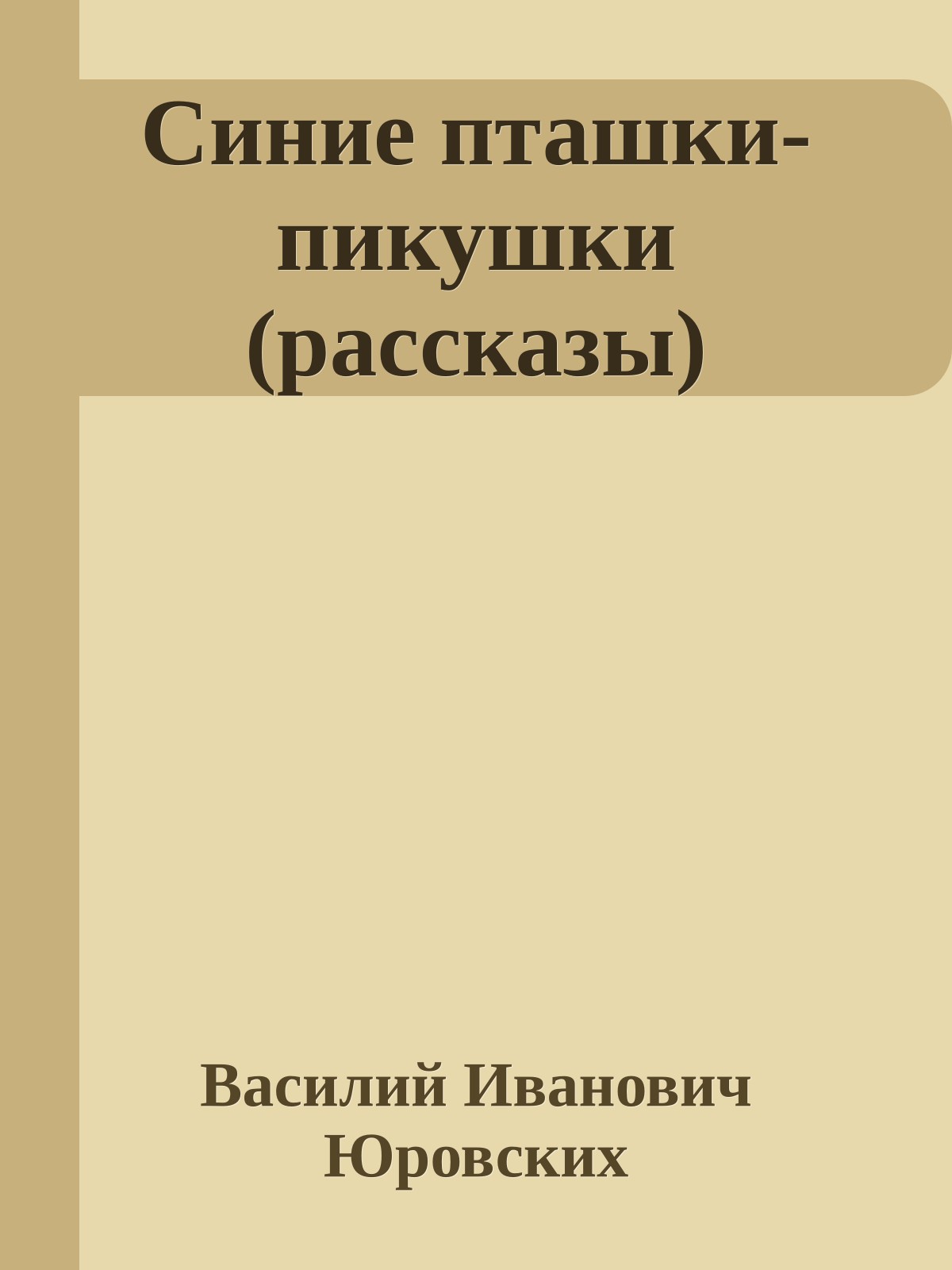 Синие пташки-пикушки (рассказы)

Василий Иванович Юровских